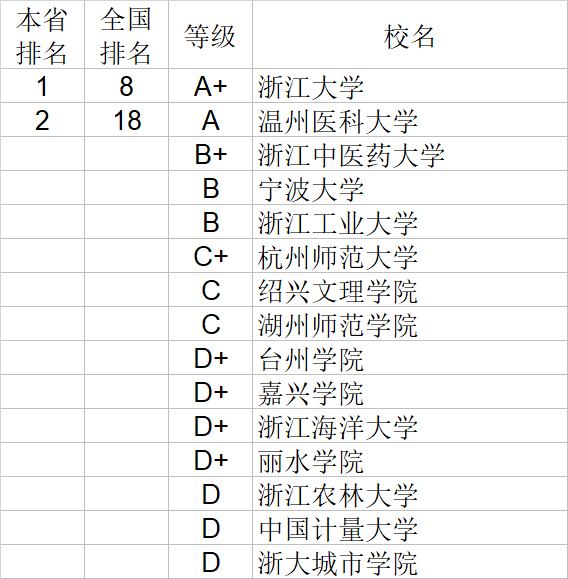 | 本省排名 | 全国排名 | 等级 | 校名 |
|---|---|---|---|
| 1 | 8 | A+ | 浙江大学 |
| 2 | 18 | A | 温州医科大学 |
| | | B+ | 浙江中医药大学 |
| | | B | 宁波大学 |
| | | B | 浙江工业大学 |
| | | C+ | 杭州师范大学 |
| | | C | 绍兴文理学院 |
| | | C | 湖州师范学院 |
| | | D+ | 台州学院 |
| | | D+ | 嘉兴学院 |
| | | D+ | 浙江海洋大学 |
| | | D+ | 丽水学院 |
| | | D | 浙江农林大学 |
| | | D | 中国计量大学 |
| | | D | 浙大城市学院 |